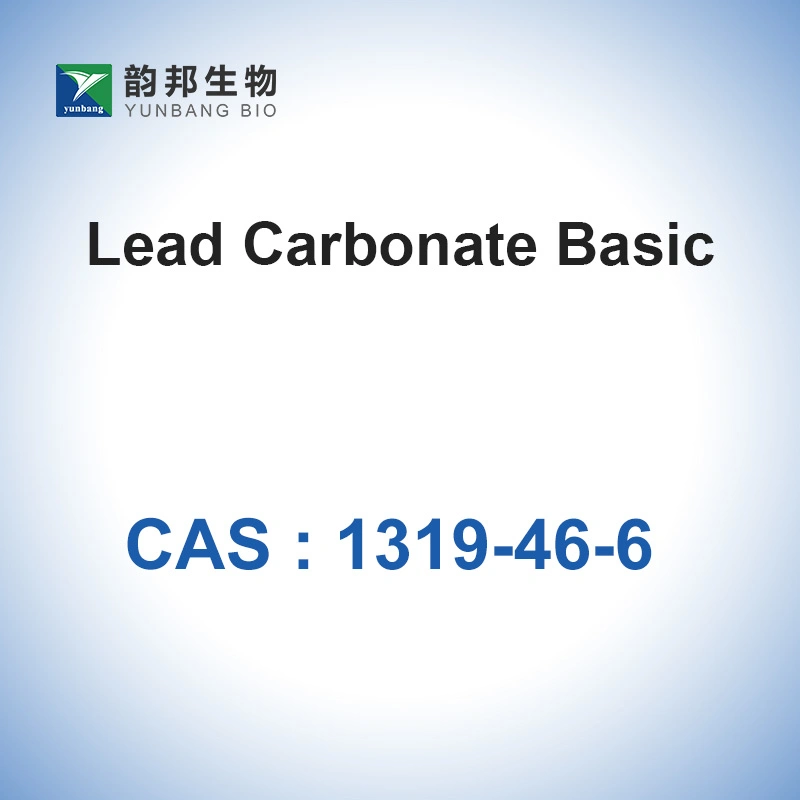 yunbang
韵邦生物
YUNBANG BIO

Lead Carbonate Basic

CAS : 1319-46-6